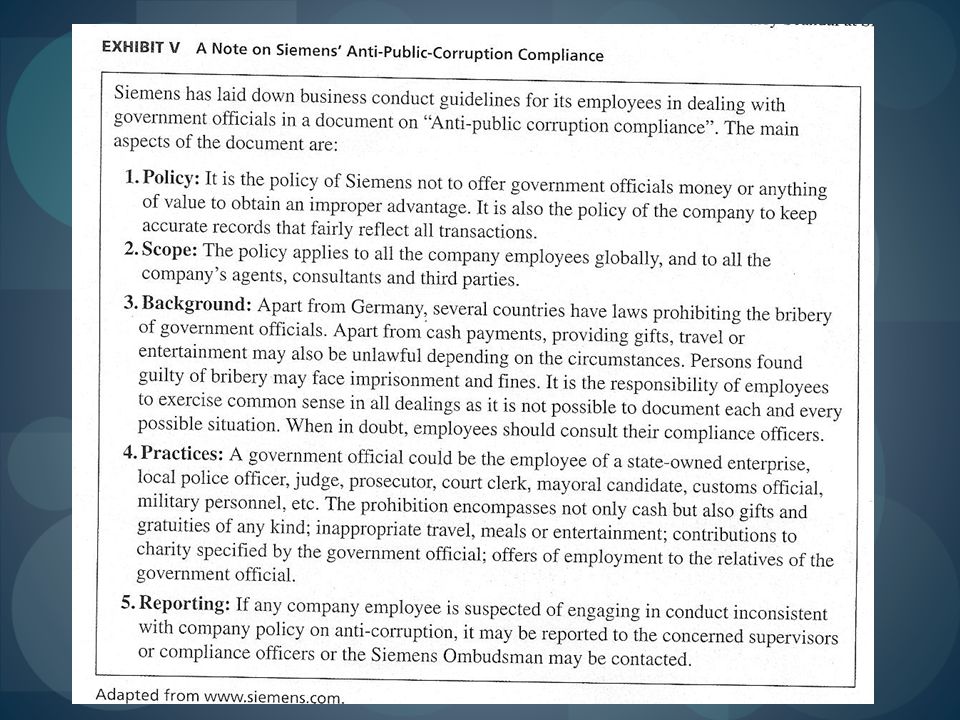 EXHIBIT V A Note on Siemens' Anti-Public-Corruption Compliance

Siemens has laid down business conduct guidelines for its employees in dealing with government officials in a document on "Anti-public corruption compliance". The main aspects of the document are:

1. Policy: It is the policy of Siemens not to offer government officials money or anything of value to obtain an improper advantage. It is also the policy of the company to keep accurate records that fairly reflect all transactions.

2. Scope: The policy applies to all the company employees globally, and to all the company's agents, consultants and third parties.

3. Background: Apart from Germany, several countries have laws prohibiting the bribery of government officials. Apart from cash payments, providing gifts, travel or entertainment may also be unlawful depending on the circumstances. Persons found guilty of bribery may face imprisonment and fines. It is the responsibility of employees to exercise common sense in all dealings as it is not possible to document each and every possible situation. When in doubt, employees should consult their compliance officers.

4. Practices: A government official could be the employee of a state-owned enterprise, local police officer, judge, prosecutor, court clerk, mayoral candidate, customs official, military personnel, etc. The prohibition encompasses not only cash but also gifts and gratuities of any kind; inappropriate travel, meals or entertainment; contributions to charity specified by the government official; offers of employment to the relatives of the government official.

5. Reporting: If any company employee is suspected of engaging in conduct inconsistent with company policy on anti-corruption, it may be reported to the concerned supervisors or compliance officers or the Siemens Ombudsman may be contacted.

Adapted from www.siemens.com.